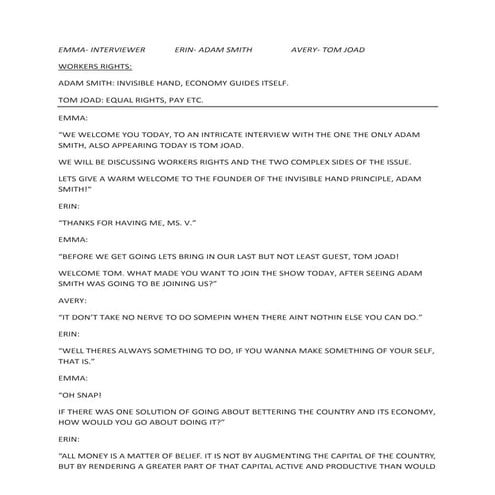 EMMA- INTERVIEWER ERIN- ADAM SMITH AVERY- TOM JOAD

WORKERS RIGHTS:

ADAM SMITH: INVISIBLE HAND, ECONOMY GUIDES ITSELF.

TOM JOAD: EQUAL RIGHTS, PAY ETC.

EMMA:

"WE WELCOME YOU TODAY, TO AN INTRICATE INTERVIEW WITH THE ONE THE ONLY ADAM SMITH, ALSO APPEARING TODAY IS TOM JOAD.

WE WILL BE DISCUSSING WORKERS RIGHTS AND THE TWO COMPLEX SIDES OF THE ISSUE.

LETS GIVE A WARM WELCOME TO THE FOUNDER OF THE INVISIBLE HAND PRINCIPLE, ADAM SMITH!"

ERIN:

"THANKS FOR HAVING ME, MS. V."

EMMA:

"BEFORE WE GET GOING LETS BRING IN OUR LAST BUT NOT LEAST GUEST, TOM JOAD!

WELCOME TOM. WHAT MADE YOU WANT TO JOIN THE SHOW TODAY, AFTER SEEING ADAM SMITH WAS GOING TO BE JOINING US?"

AVERY:

"IT DON'T TAKE NO NERVE TO DO SOMEPIN WHEN THERE AINT NOTHIN ELSE YOU CAN DO."

ERIN:

"WELL THERES ALWAYS SOMETHING TO DO, IF YOU WANNA MAKE SOMETHING OF YOUR SELF, THAT IS."

EMMA:

"OH SNAP!

IF THERE WAS ONE SOLUTION OF GOING ABOUT BETTERING THE COUNTRY AND ITS ECONOMY, HOW WOULD YOU GO ABOUT DOING IT?"

ERIN:

"ALL MONEY IS A MATTER OF BELIEF. IT IS NOT BY AUGMENTING THE CAPITAL OF THE COUNTRY, BUT BY RENDERING A GREATER PART OF THAT CAPITAL ACTIVE AND PRODUCTIVE THAN WOULD